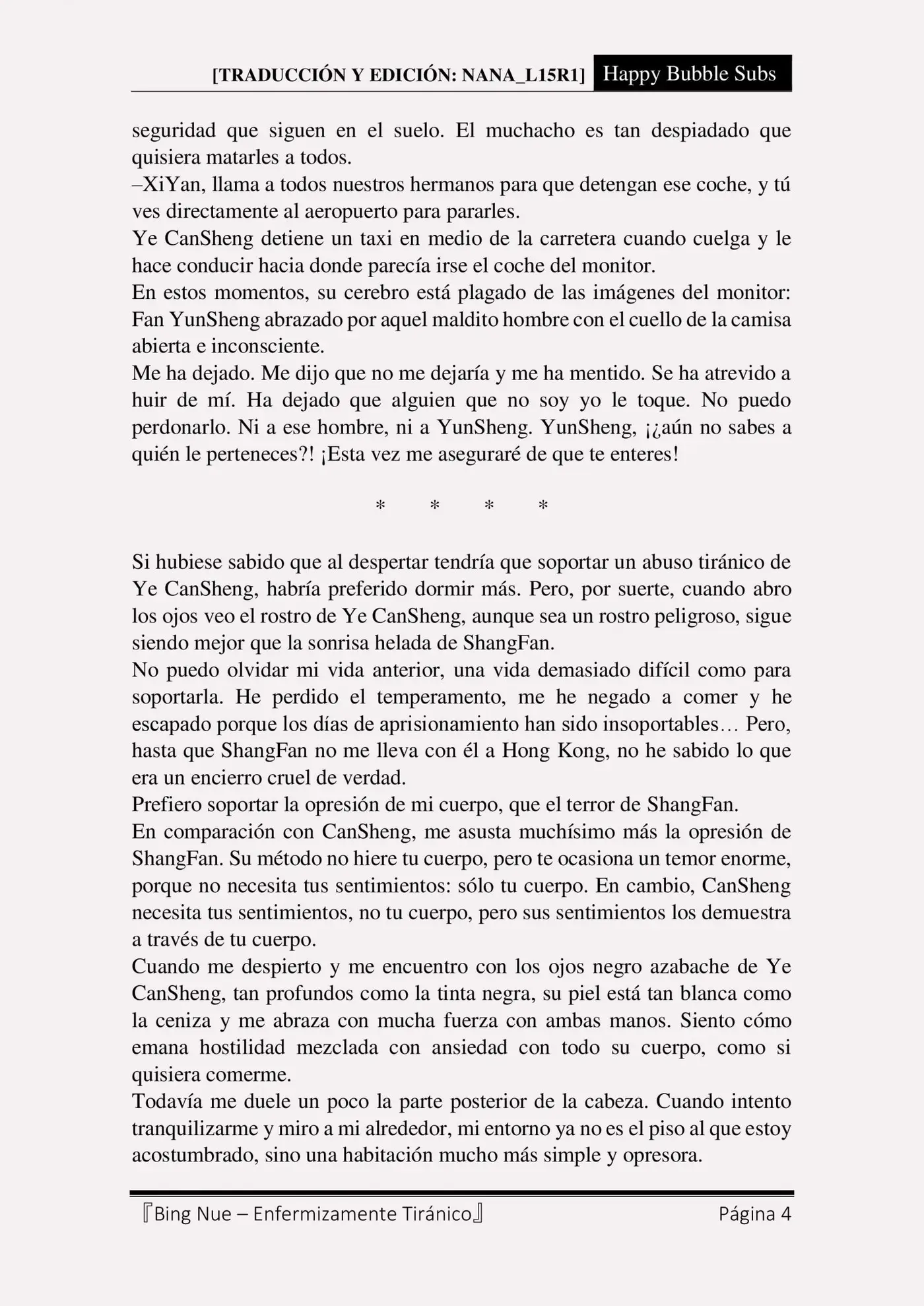 [TRADUCCIÓN Y EDICIÓN: NANA_L15R1] Happy Bubble Subs

seguridad que siguen en el suelo. El muchacho es tan despiadado que quisiera matarles a todos.
–XiYan, llama a todos nuestros hermanos para que detengan ese coche, y tú ves directamente al aeropuerto para pararles.
Ye CanSheng detiene un taxi en medio de la carretera cuando cuelga y le hace conducir hacia donde parecía irse el coche del monitor.
En estos momentos, su cerebro está plagado de las imágenes del monitor: Fan YunSheng abrazado por aquel maldito hombre con el cuello de la camisa abierta e inconsciente.
Me ha dejado. Me dijo que no me dejaría y me ha mentido. Se ha atrevido a huir de mí. Ha dejado que alguien que no soy yo le toque. No puedo perdonarlo. Ni a ese hombre, ni a YunSheng. YunSheng, ¡¿aún no sabes a quién le perteneces?! ¡Esta vez me aseguraré de que te enteres!

* * * *

Si hubiese sabido que al despertar tendría que soportar un abuso tiránico de Ye CanSheng, habría preferido dormir más. Pero, por suerte, cuando abro los ojos veo el rostro de Ye CanSheng, aunque sea un rostro peligroso, sigue siendo mejor que la sonrisa helada de ShangFan.
No puedo olvidar mi vida anterior, una vida demasiado difícil como para soportarla. He perdido el temperamento, me he negado a comer y he escapado porque los días de aprisionamiento han sido insoportables… Pero, hasta que ShangFan no me lleva con él a Hong Kong, no he sabido lo que era un encierro cruel de verdad.
Prefiero soportar la opresión de mi cuerpo, que el terror de ShangFan.
En comparación con CanSheng, me asusta muchísimo más la opresión de ShangFan. Su método no hiere tu cuerpo, pero te ocasiona un temor enorme, porque no necesita tus sentimientos: sólo tu cuerpo. En cambio, CanSheng necesita tus sentimientos, no tu cuerpo, pero sus sentimientos los demuestra a través de tu cuerpo.
Cuando me despierto y me encuentro con los ojos negro azabache de Ye CanSheng, tan profundos como la tinta negra, su piel está tan blanca como la ceniza y me abraza con mucha fuerza con ambas manos. Siento cómo emana hostilidad mezclada con ansiedad con todo su cuerpo, como si quisiera comerme.
Todavía me duele un poco la parte posterior de la cabeza. Cuando intento tranquilizarme y miro a mi alrededor, mi entorno ya no es el piso al que estoy acostumbrado, sino una habitación mucho más simple y opresora.

『Bing Nue – Enfermizamente Tiránico』 Página 4